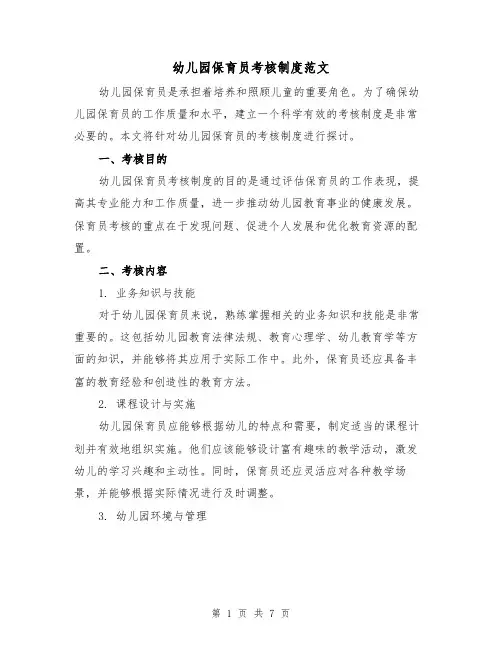 幼儿园保育员考核制度范文

幼儿园保育员是承担着培养和照顾儿童的重要角色。为了确保幼儿园保育员的工作质量和水平，建立一个科学有效的考核制度是非常必要的。本文将针对幼儿园保育员的考核制度进行探讨。

一、考核目的

幼儿园保育员考核制度的目的是通过评估保育员的工作表现，提高其专业能力和工作质量，进一步推动幼儿园教育事业的健康发展。保育员考核的重点在于发现问题、促进个人发展和优化教育资源的配置。

二、考核内容

1. 业务知识与技能

对于幼儿园保育员来说，熟练掌握相关的业务知识和技能是非常重要的。这包括幼儿园教育法律法规、教育心理学、幼儿教育学等方面的知识，并能够将其应用于实际工作中。此外，保育员还应具备丰富的教育经验和创造性的教育方法。

2. 课程设计与实施

幼儿园保育员应能够根据幼儿的特点和需要，制定适当的课程计划并有效地组织实施。他们应该能够设计富有趣味的教学活动，激发幼儿的学习兴趣和主动性。同时，保育员还应灵活应对各种教学场景，并能够根据实际情况进行及时调整。

3. 幼儿园环境与管理

第 1 页 共 7 页